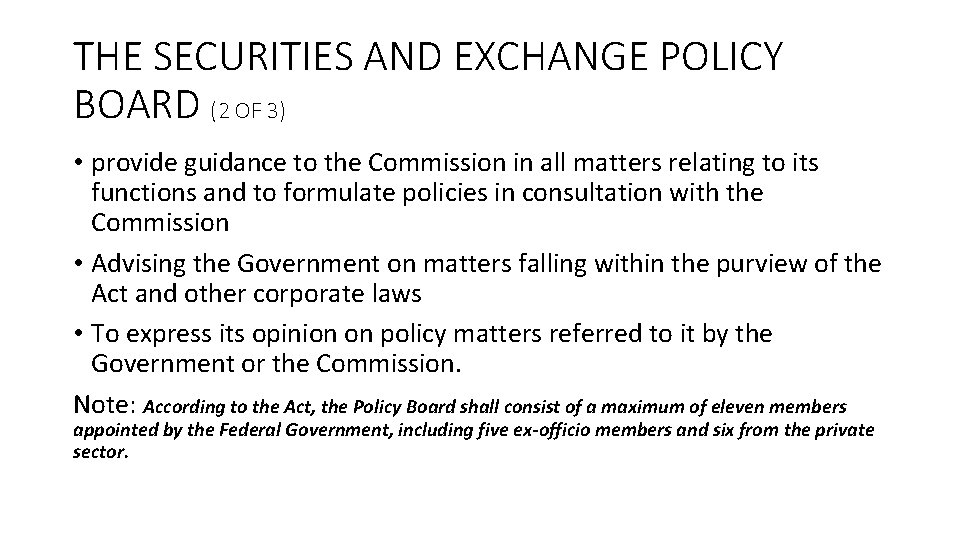 THE SECURITIES AND EXCHANGE POLICY BOARD (2 OF 3)

• provide guidance to the Commission in all matters relating to its functions and to formulate policies in consultation with the Commission
• Advising the Government on matters falling within the purview of the Act and other corporate laws
• To express its opinion on policy matters referred to it by the Government or the Commission.

Note: According to the Act, the Policy Board shall consist of a maximum of eleven members appointed by the Federal Government, including five ex-officio members and six from the private sector.